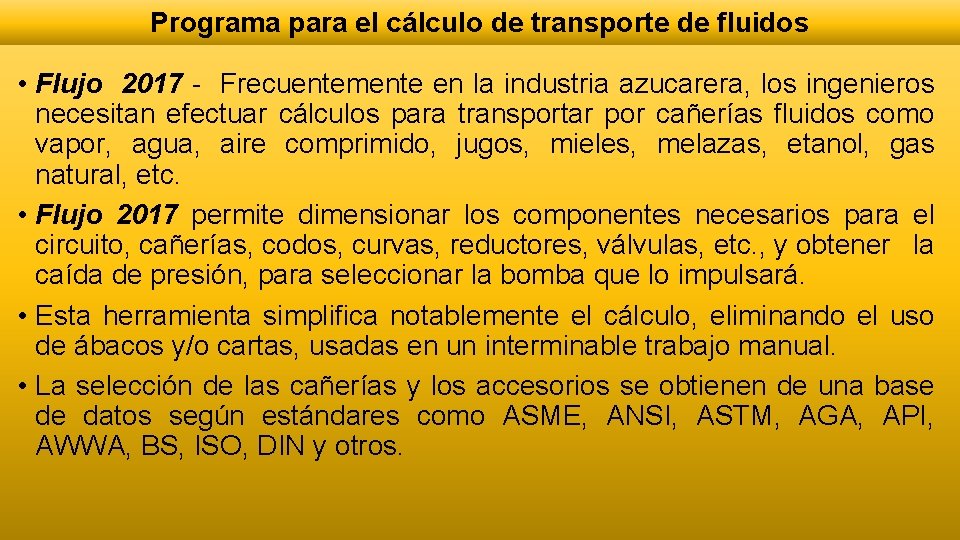 Programa para el cálculo de transporte de fluidos

• Flujo 2017 - Frecuentemente en la industria azucarera, los ingenieros necesitan efectuar cálculos para transportar por cañerías fluidos como vapor, agua, aire comprimido, jugos, mieles, melazas, etanol, gas natural, etc.

• Flujo 2017 permite dimensionar los componentes necesarios para el circuito, cañerías, codos, curvas, reductores, válvulas, etc., y obtener la caída de presión, para seleccionar la bomba que lo impulsará.

• Esta herramienta simplifica notablemente el cálculo, eliminando el uso de ábacos y/o cartas, usadas en un interminable trabajo manual.

• La selección de las cañerías y los accesorios se obtienen de una base de datos según estándares como ASME, ANSI, ASTM, AGA, API, AWWA, BS, ISO, DIN y otros.